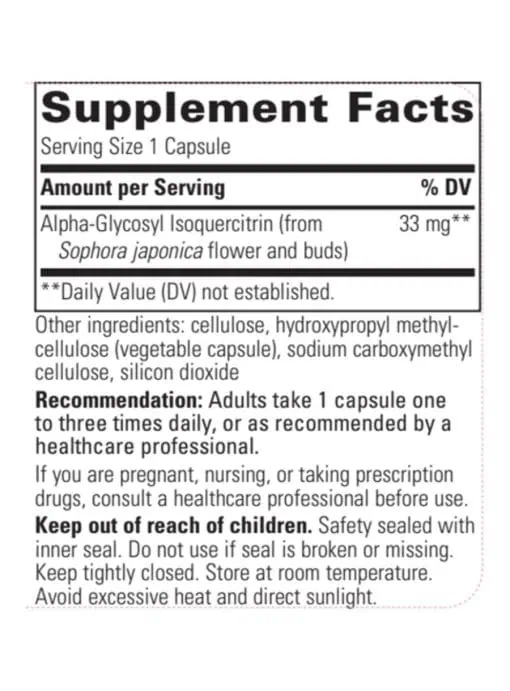 Supplement Facts

Serving Size 1 Capsule

| Amount per Serving | % DV |
|---|---|
| Alpha-Glycosyl Isoquercitrin (from Sophora japonica flower and buds) | 33 mg** |

**Daily Value (DV) not established.

Other ingredients: cellulose, hydroxypropyl methylcellulose (vegetable capsule), sodium carboxymethyl cellulose, silicon dioxide

Recommendation: Adults take 1 capsule one to three times daily, or as recommended by a healthcare professional.

If you are pregnant, nursing, or taking prescription drugs, consult a healthcare professional before use.

Keep out of reach of children. Safety sealed with inner seal. Do not use if seal is broken or missing. Keep tightly closed. Store at room temperature. Avoid excessive heat and direct sunlight.